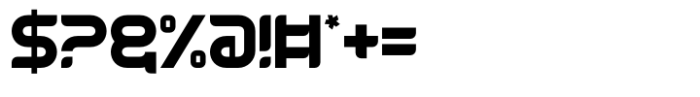 $?&%@!#*+=